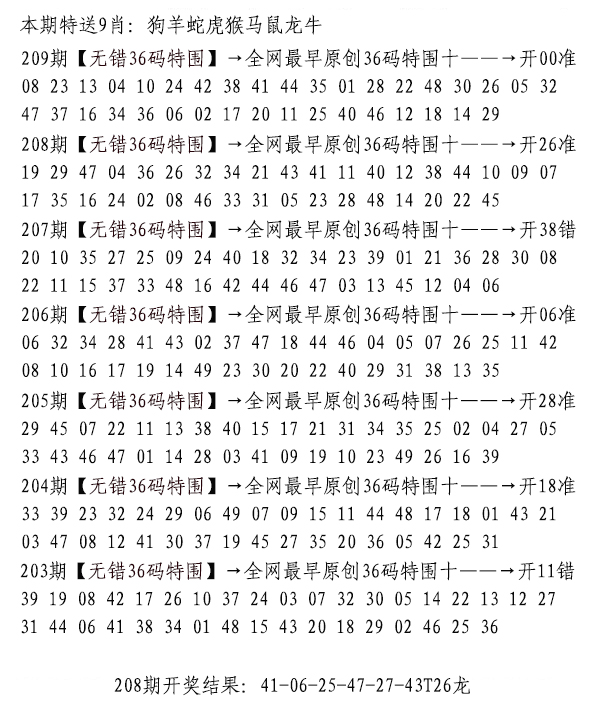 本期特送9肖：狗羊蛇虎猴马鼠龙牛

209期【无错36码特围】→全网最早原创36码特围十——→开00准
08 23 13 04 10 24 42 38 41 44 35 01 28 22 48 30 26 05 32
47 37 16 34 36 06 02 17 20 11 25 40 46 12 18 14 29

208期【无错36码特围】→全网最早原创36码特围十——→开26准
19 29 47 04 36 26 32 34 21 43 41 11 40 12 38 44 10 09 07
17 35 16 24 02 08 46 33 31 05 23 28 48 14 20 22 45

207期【无错36码特围】→全网最早原创36码特围十——→开38错
20 10 35 27 25 09 24 40 18 32 34 23 39 01 21 36 28 30 08
22 11 15 37 33 48 16 42 44 46 47 03 13 45 12 04 06

206期【无错36码特围】→全网最早原创36码特围十——→开06准
06 32 34 28 41 43 02 37 47 18 44 46 04 05 07 26 25 11 42
08 10 16 17 19 14 49 23 30 20 22 40 29 31 38 13 35

205期【无错36码特围】→全网最早原创36码特围十——→开28准
29 45 07 22 11 13 38 40 15 17 21 31 34 35 25 02 04 27 05
33 43 46 47 01 14 28 03 41 09 19 10 23 49 26 16 39

204期【无错36码特围】→全网最早原创36码特围十——→开18准
33 39 23 32 24 29 06 49 07 09 15 11 44 48 17 18 01 43 21
03 47 08 12 41 30 37 19 45 27 35 20 36 05 42 25 31

203期【无错36码特围】→全网最早原创36码特围十——→开11错
39 19 08 42 17 26 10 37 24 03 07 32 30 05 14 22 13 12 27
31 44 06 41 38 34 01 48 15 43 20 18 29 02 46 25 36

208期开奖结果：41-06-25-47-27-43T26龙